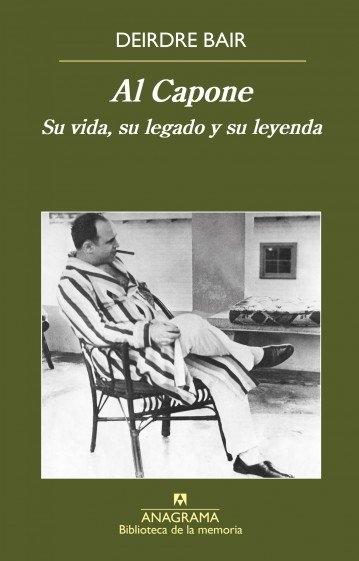 DEIRDRE BAIR

Al Capone
Su vida, su legado y su leyenda

ANAGRAMA
Biblioteca de la memoria